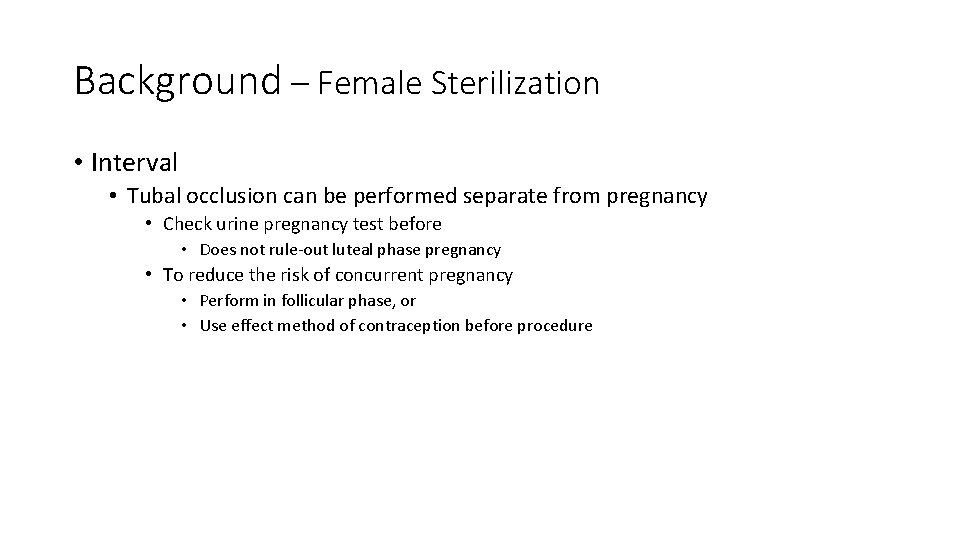 Background – Female Sterilization

• Interval
• Tubal occlusion can be performed separate from pregnancy
• Check urine pregnancy test before
• Does not rule-out luteal phase pregnancy
• To reduce the risk of concurrent pregnancy
• Perform in follicular phase, or
• Use effect method of contraception before procedure